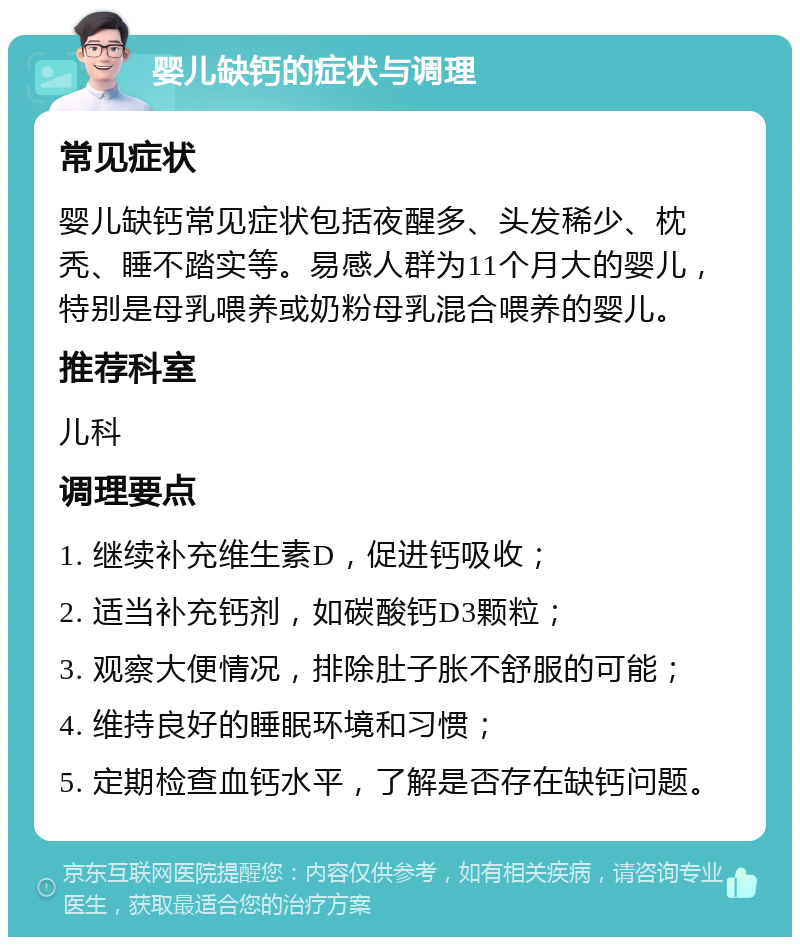 婴儿缺钙的症状与调理

常见症状

婴儿缺钙常见症状包括夜醒多、头发稀少、枕秃、睡不踏实等。易感人群为11个月大的婴儿，特别是母乳喂养或奶粉母乳混合喂养的婴儿。

推荐科室

儿科

调理要点

1. 继续补充维生素D，促进钙吸收；

2. 适当补充钙剂，如碳酸钙D3颗粒；

3. 观察大便情况，排除肚子胀不舒服的可能；

4. 维持良好的睡眠环境和习惯；

5. 定期检查血钙水平，了解是否存在缺钙问题。

京东互联网医院提醒您：内容仅供参考，如有相关疾病，请咨询专业医生，获取最适合您的治疗方案